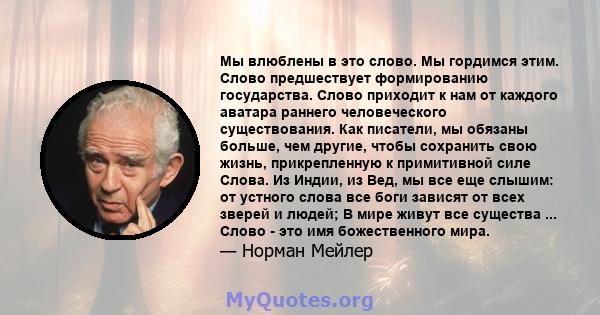 Мы влюблены в это слово. Мы гордимся этим. Слово предшествует формированию государства. Слово приходит к нам от каждого аватара раннего человеческого существования. Как писатели, мы обязаны больше, чем другие, чтобы сохранить свою жизнь, прикрепленную к примитивной силе Слова. Из Индии, из Вед, мы все еще слышим: от устного слова все боги зависят от всех зверей и людей; В мире живут все существа ... Слово - это имя божественного мира.
— Норман Мейлер

MyQuotes.org